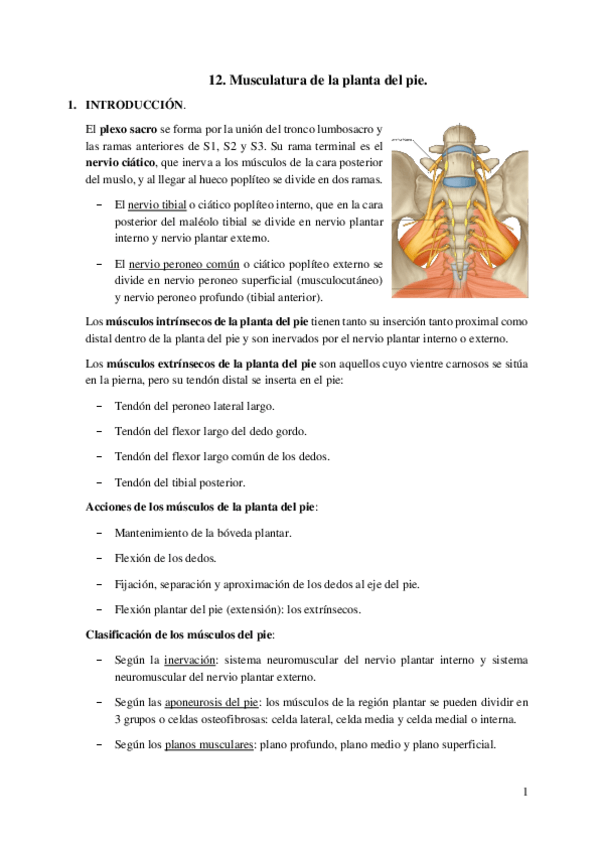 12. Musculatura de la planta del pie.

1. INTRODUCCIÓN.

El plexo sacro se forma por la unión del tronco lumbosacro y las ramas anteriores de S1, S2 y S3. Su rama terminal es el nervio ciático, que inerva a los músculos de la cara posterior del muslo, y al llegar al hueco poplíteo se divide en dos ramas.

– El nervio tibial o ciático poplíteo interno, que en la cara posterior del maléolo tibial se divide en nervio plantar interno y nervio plantar externo.

– El nervio peroneo común o ciático poplíteo externo se divide en nervio peroneo superficial (musculocutáneo) y nervio peroneo profundo (tibial anterior).

Los músculos intrínsecos de la planta del pie tienen tanto su inserción tanto proximal como distal dentro de la planta del pie y son inervados por el nervio plantar interno o externo.

Los músculos extrínsecos de la planta del pie son aquellos cuyo vientre carnosos se sitúa en la pierna, pero su tendón distal se inserta en el pie:

– Tendón del peroneo lateral largo.

– Tendón del flexor largo del dedo gordo.

– Tendón del flexor largo común de los dedos.

– Tendón del tibial posterior.

Acciones de los músculos de la planta del pie:

– Mantenimiento de la bóveda plantar.

– Flexión de los dedos.

– Fijación, separación y aproximación de los dedos al eje del pie.

– Flexión plantar del pie (extensión): los extrínsecos.

Clasificación de los músculos del pie:

– Según la inervación: sistema neuromuscular del nervio plantar interno y sistema neuromuscular del nervio plantar externo.

– Según las aponeurosis del pie: los músculos de la región plantar se pueden dividir en 3 grupos o celdas osteofibrosas: celda lateral, celda media y celda medial o interna.

– Según los planos musculares: plano profundo, plano medio y plano superficial.

1